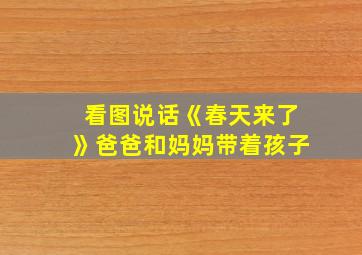 看图说话《春天来了》爸爸和妈妈带着孩子